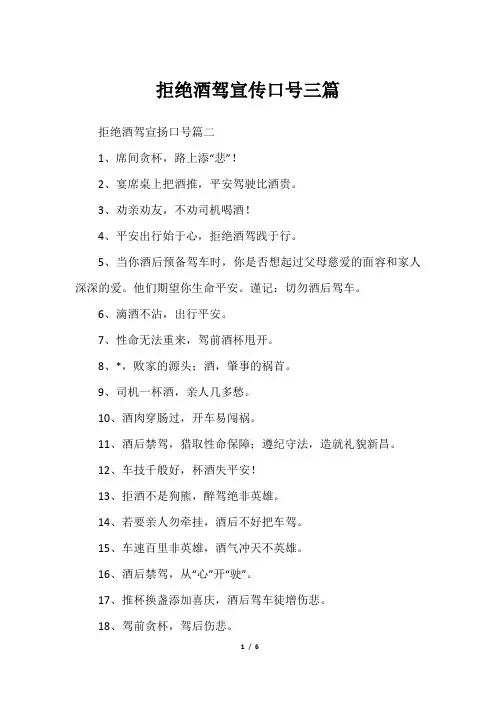 拒绝酒驾宣传口号三篇

拒绝酒驾宣扬口号篇二

1、席间贪杯，路上添“悲”！

2、宴席桌上把酒推，平安驾驶比酒贵。

3、劝亲劝友，不劝司机喝酒！

4、平安出行始于心，拒绝酒驾践于行。

5、当你酒后预备驾车时，你是否想起过父母慈爱的面容和家人深深的爱。他们期望你生命平安。谨记：切勿酒后驾车。

6、滴酒不沾，出行平安。

7、性命无法重来，驾前酒杯甩开。

8、*，败家的源头；酒，肇事的祸首。

9、司机一杯酒，亲人几多愁。

10、酒肉穿肠过，开车易闯祸。

11、酒后禁驾，猎取性命保障；遵纪守法，造就礼貌新昌。

12、车技千般好，杯酒失平安！

13、拒酒不是狗熊，醉驾绝非英雄。

14、若要亲人勿牵挂，酒后不好把车驾。

15、车速百里非英雄，酒气冲天不英雄。

16、酒后禁驾，从“心”开“驶”。

17、推杯换盏添加喜庆，酒后驾车徒增伤悲。

18、驾前贪杯，驾后伤悲。

1 / 6